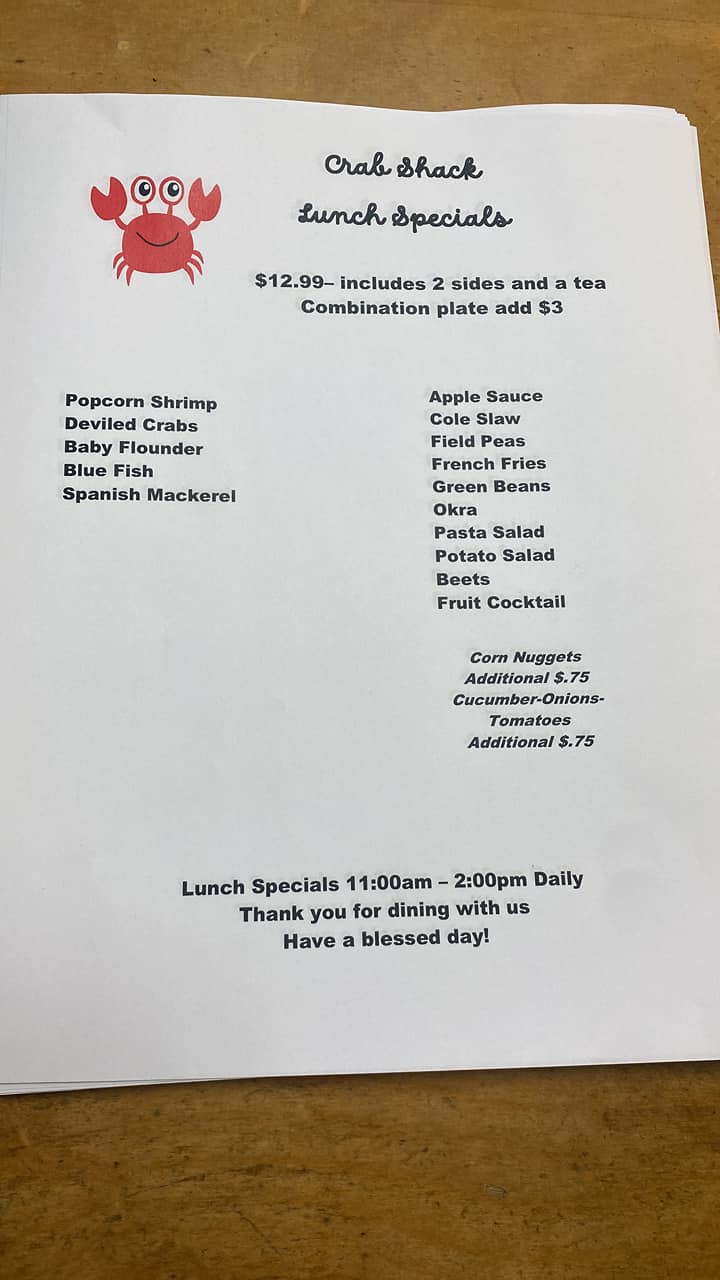 Crab Shack
Lunch Specials

$12.99– includes 2 sides and a tea
Combination plate add $3

Popcorn Shrimp
Deviled Crabs
Baby Flounder
Blue Fish
Spanish Mackerel

Apple Sauce
Cole Slaw
Field Peas
French Fries
Green Beans
Okra
Pasta Salad
Potato Salad
Beets
Fruit Cocktail

Corn Nuggets
Additional $.75
Cucumber-Onions-Tomatoes
Additional $.75

Lunch Specials 11:00am – 2:00pm Daily
Thank you for dining with us
Have a blessed day!